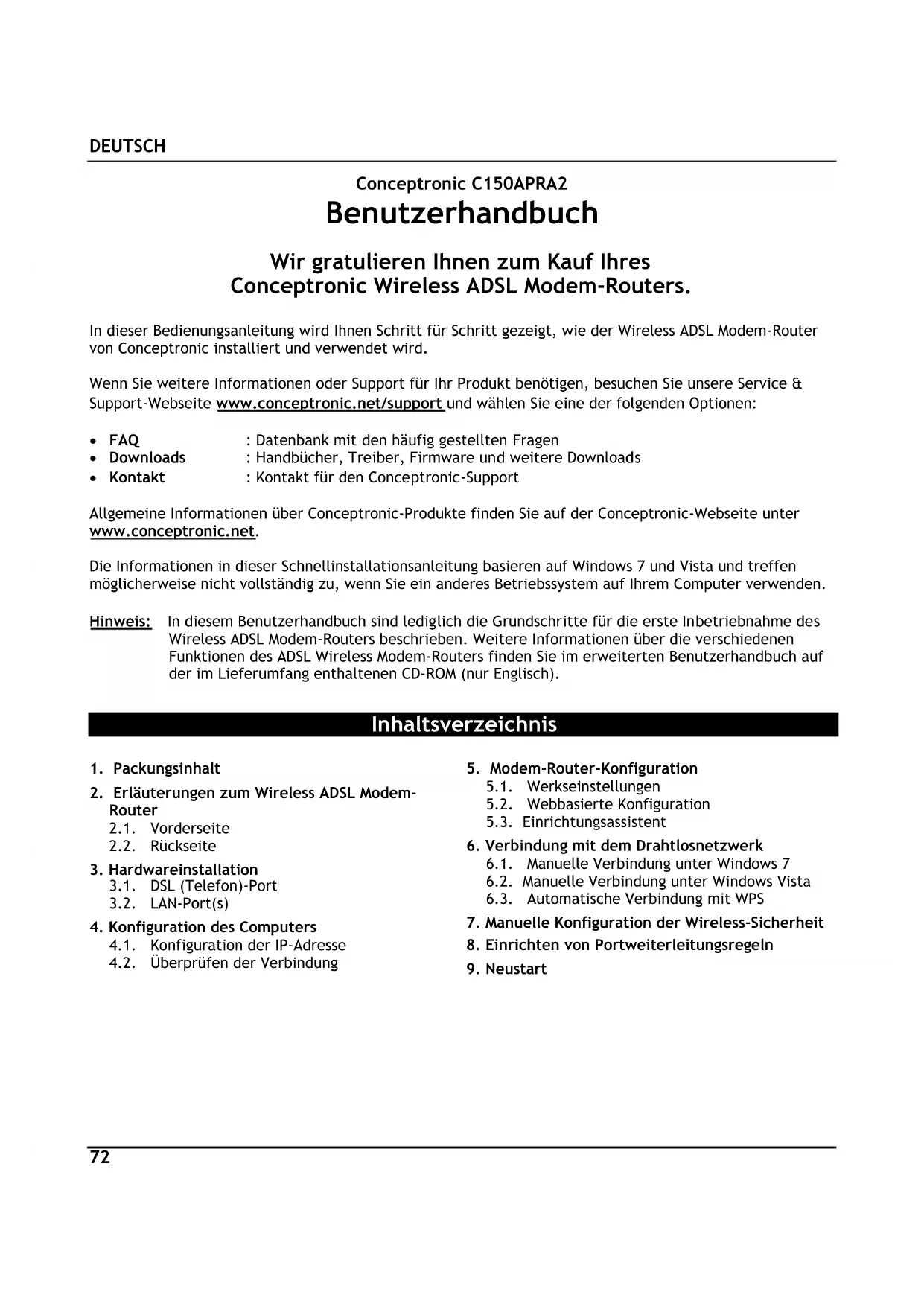 DEUTSCH

Conceptronic C150APRA2
Benutzerhandbuch

Wir gratulieren Ihnen zum Kauf Ihres
Conceptronic Wireless ADSL Modem-Routers.

In dieser Bedienungsanleitung wird Ihnen Schritt für Schritt gezeigt, wie der Wireless ADSL Modem-Router von Conceptronic installiert und verwendet wird.

Wenn Sie weitere Informationen oder Support für Ihr Produkt benötigen, besuchen Sie unsere Service & Support-Webseite www.conceptronic.net/support und wählen Sie eine der folgenden Optionen:

• FAQ : Datenbank mit den häufig gestellten Fragen
• Downloads : Handbücher, Treiber, Firmware und weitere Downloads
• Kontakt : Kontakt für den Conceptronic-Support

Allgemeine Informationen über Conceptronic-Produkte finden Sie auf der Conceptronic-Webseite unter www.conceptronic.net.

Die Informationen in dieser Schnellinstallationsanleitung basieren auf Windows 7 und Vista und treffen möglicherweise nicht vollständig zu, wenn Sie ein anderes Betriebssystem auf Ihrem Computer verwenden.

Hinweis: In diesem Benutzerhandbuch sind lediglich die Grundschritte für die erste Inbetriebnahme des Wireless ADSL Modem-Routers beschrieben. Weitere Informationen über die verschiedenen Funktionen des ADSL Wireless Modem-Routers finden Sie im erweiterten Benutzerhandbuch auf der im Lieferumfang enthaltenen CD-ROM (nur Englisch).

Inhaltsverzeichnis

1. Packungsinhalt
2. Erläuterungen zum Wireless ADSL Modem-Router
2.1. Vorderseite
2.2. Rückseite
3. Hardwareinstallation
3.1. DSL (Telefon)-Port
3.2. LAN-Port(s)
4. Konfiguration des Computers
4.1. Konfiguration der IP-Adresse
4.2. Überprüfen der Verbindung

5. Modem-Router-Konfiguration
5.1. Werkseinstellungen
5.2. Webbasierte Konfiguration
5.3. Einrichtungsassistent
6. Verbindung mit dem Drahtlosnetzwerk
6.1. Manuelle Verbindung unter Windows 7
6.2. Manuelle Verbindung unter Windows Vista
6.3. Automatische Verbindung mit WPS
7. Manuelle Konfiguration der Wireless-Sicherheit
8. Einrichten von Portweiterleitungsregeln
9. Neustart

72